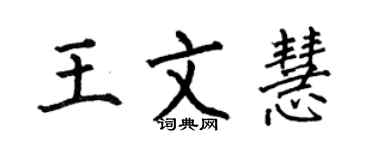 王文慧
词典网